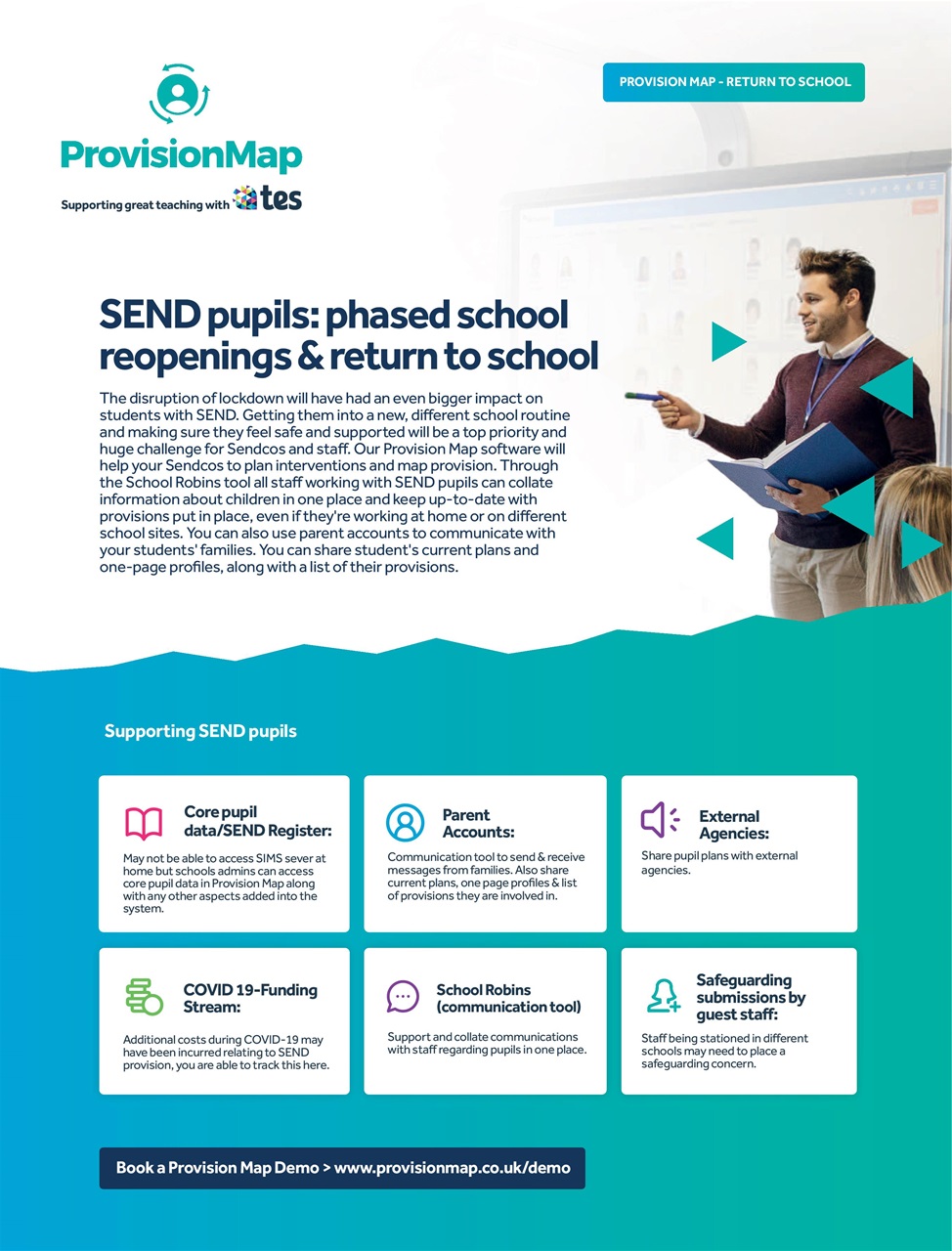 ProvisionMap
Supporting great teaching with tes

PROVISION MAP - RETURN TO SCHOOL

SEND pupils: phased school reopenings & return to school

The disruption of lockdown will have had an even bigger impact on students with SEND. Getting them into a new, different school routine and making sure they feel safe and supported will be a top priority and huge challenge for Sendcos and staff. Our Provision Map software will help your Sendcos to plan interventions and map provision. Through the School Robins tool all staff working with SEND pupils can collate information about children in one place and keep up-to-date with provisions put in place, even if they're working at home or on different school sites. You can also use parent accounts to communicate with your students' families. You can share student's current plans and one-page profiles, along with a list of their provisions.

Supporting SEND pupils

Core pupil data/SEND Register:
May not be able to access SIMS sever at home but schools admins can access core pupil data in Provision Map along with any other aspects added into the system.

Parent Accounts:
Communication tool to send & receive messages from families. Also share current plans, one page profiles & list of provisions they are involved in.

External Agencies:
Share pupil plans with external agencies.

COVID 19-Funding Stream:
Additional costs during COVID-19 may have been incurred relating to SEND provision, you are able to track this here.

School Robins (communication tool)
Support and collate communications with staff regarding pupils in one place.

Safeguarding submissions by guest staff:
Staff being stationed in different schools may need to place a safeguarding concern.

Book a Provision Map Demo > www.provisionmap.co.uk/demo